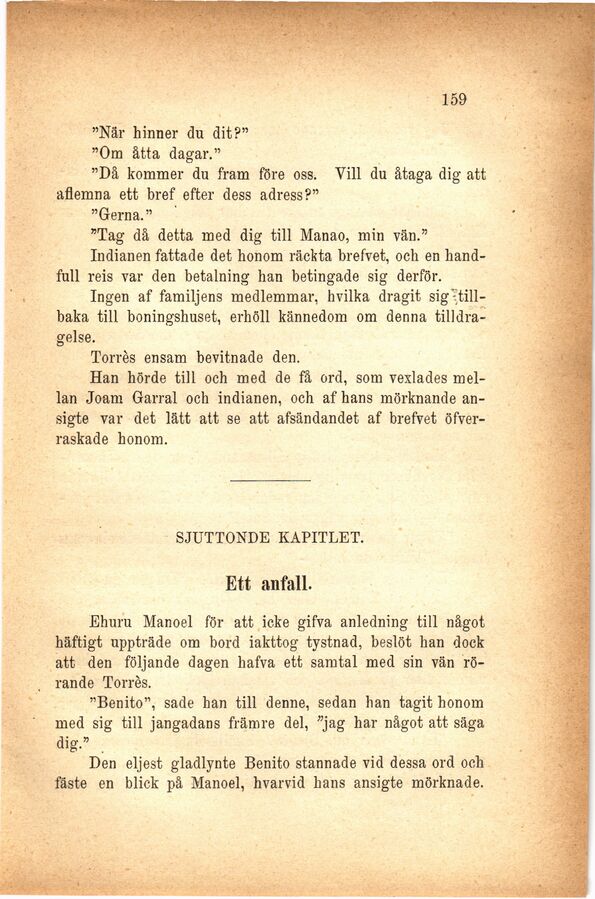 159

"När hinner du dit?"

"Om åtta dagar."

"Då kommer du fram före oss. Vill du åtaga dig att aflemna ett bref efter dess adress?"

"Gerna."

"Tag då detta med dig till Manao, min vän."

Indianen fattade det honom räckta brefvet, och en handfull reis var den betalning han betingade sig derför.

Ingen af familjens medlemmar, hvilka dragit sig tillbaka till boningshuset, erhöll kännedom om denna tilldragelse.

Torrès ensam bevitnade den.

Han hörde till och med de få ord, som vexlades mellan Joam Garral och indianen, och af hans mörknande ansigte var det lätt att se att afsändandet af brefvet öfverraskade honom.

SJUTTONDE KAPITLET.

Ett anfall.

Ehuru Manoel för att icke gifva anledning till något häftigt uppträde om bord iakttog tystnad, beslöt han dock att den följande dagen hafva ett samtal med sin vän rörande Torrès.

"Benito", sade han till denne, sedan han tagit honom med sig till jangadans främre del, "jag har något att säga dig."

Den eljest gladlynte Benito stannade vid dessa ord och fäste en blick på Manoel, hvarvid hans ansigte mörknade.